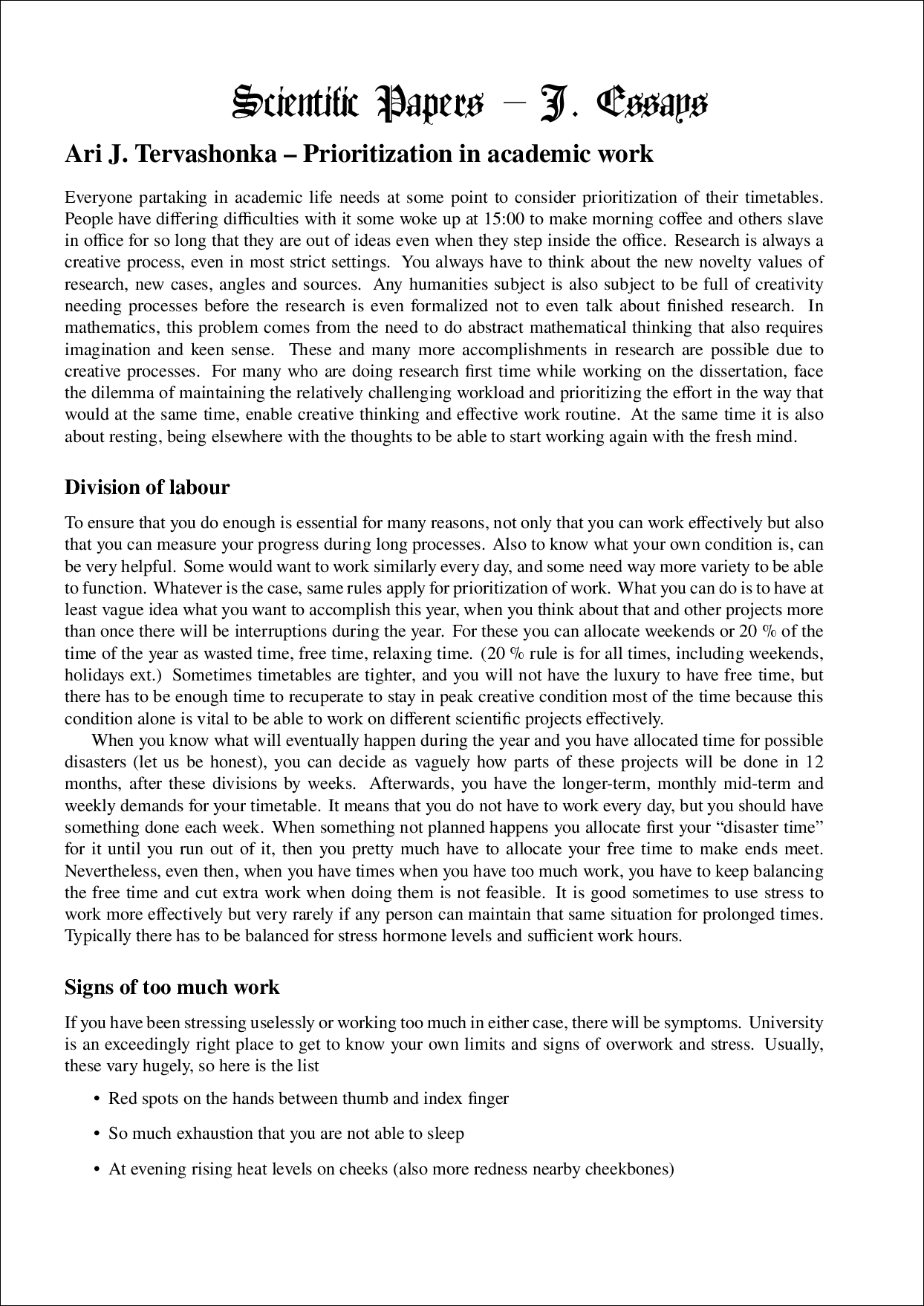 Scientific Papers – J. Essays

Ari J. Tervashonka – Prioritization in academic work

Everyone partaking in academic life needs at some point to consider prioritization of their timetables. People have differing difficulties with it some woke up at 15:00 to make morning coffee and others slave in office for so long that they are out of ideas even when they step inside the office. Research is always a creative process, even in most strict settings. You always have to think about the new novelty values of research, new cases, angles and sources. Any humanities subject is also subject to be full of creativity needing processes before the research is even formalized not to even talk about finished research. In mathematics, this problem comes from the need to do abstract mathematical thinking that also requires imagination and keen sense. These and many more accomplishments in research are possible due to creative processes. For many who are doing research first time while working on the dissertation, face the dilemma of maintaining the relatively challenging workload and prioritizing the effort in the way that would at the same time, enable creative thinking and effective work routine. At the same time it is also about resting, being elsewhere with the thoughts to be able to start working again with the fresh mind.

Division of labour

To ensure that you do enough is essential for many reasons, not only that you can work effectively but also that you can measure your progress during long processes. Also to know what your own condition is, can be very helpful. Some would want to work similarly every day, and some need way more variety to be able to function. Whatever is the case, same rules apply for prioritization of work. What you can do is to have at least vague idea what you want to accomplish this year, when you think about that and other projects more than once there will be interruptions during the year. For these you can allocate weekends or 20 % of the time of the year as wasted time, free time, relaxing time. (20 % rule is for all times, including weekends, holidays ext.) Sometimes timetables are tighter, and you will not have the luxury to have free time, but there has to be enough time to recuperate to stay in peak creative condition most of the time because this condition alone is vital to be able to work on different scientific projects effectively.

When you know what will eventually happen during the year and you have allocated time for possible disasters (let us be honest), you can decide as vaguely how parts of these projects will be done in 12 months, after these divisions by weeks. Afterwards, you have the longer-term, monthly mid-term and weekly demands for your timetable. It means that you do not have to work every day, but you should have something done each week. When something not planned happens you allocate first your “disaster time” for it until you run out of it, then you pretty much have to allocate your free time to make ends meet. Nevertheless, even then, when you have times when you have too much work, you have to keep balancing the free time and cut extra work when doing them is not feasible. It is good sometimes to use stress to work more effectively but very rarely if any person can maintain that same situation for prolonged times. Typically there has to be balanced for stress hormone levels and sufficient work hours.

Signs of too much work

If you have been stressing uselessly or working too much in either case, there will be symptoms. University is an exceedingly right place to get to know your own limits and signs of overwork and stress. Usually, these vary hugely, so here is the list

• Red spots on the hands between thumb and index finger

• So much exhaustion that you are not able to sleep

• At evening rising heat levels on cheeks (also more redness nearby cheekbones)